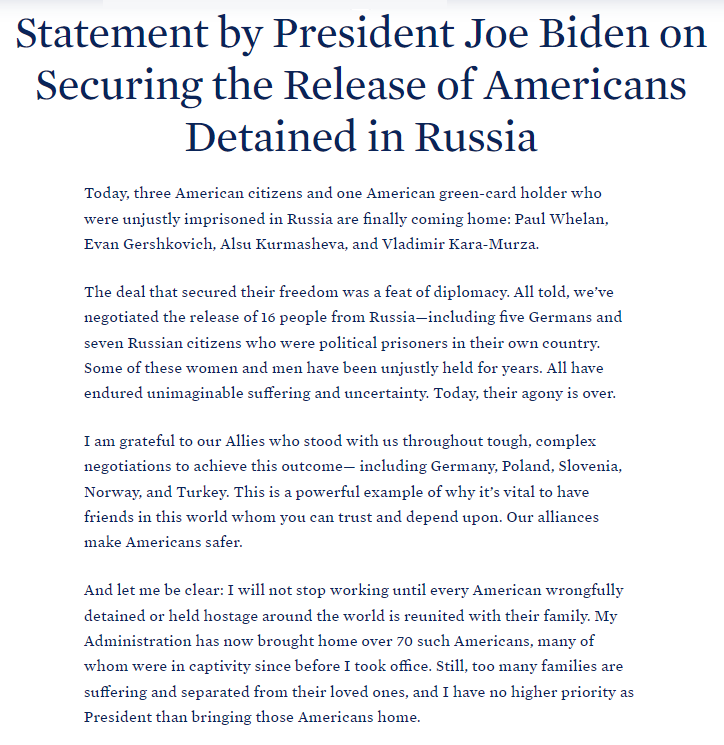 Statement by President Joe Biden on Securing the Release of Americans Detained in Russia

Today, three American citizens and one American green-card holder who were unjustly imprisoned in Russia are finally coming home: Paul Whelan, Evan Gershkovich, Alsu Kurmasheva, and Vladimir Kara-Murza.

The deal that secured their freedom was a feat of diplomacy. All told, we've negotiated the release of 16 people from Russia—including five Germans and seven Russian citizens who were political prisoners in their own country. Some of these women and men have been unjustly held for years. All have endured unimaginable suffering and uncertainty. Today, their agony is over.

I am grateful to our Allies who stood with us throughout tough, complex negotiations to achieve this outcome— including Germany, Poland, Slovenia, Norway, and Turkey. This is a powerful example of why it's vital to have friends in this world whom you can trust and depend upon. Our alliances make Americans safer.

And let me be clear: I will not stop working until every American wrongfully detained or held hostage around the world is reunited with their family. My Administration has now brought home over 70 such Americans, many of whom were in captivity since before I took office. Still, too many families are suffering and separated from their loved ones, and I have no higher priority as President than bringing those Americans home.